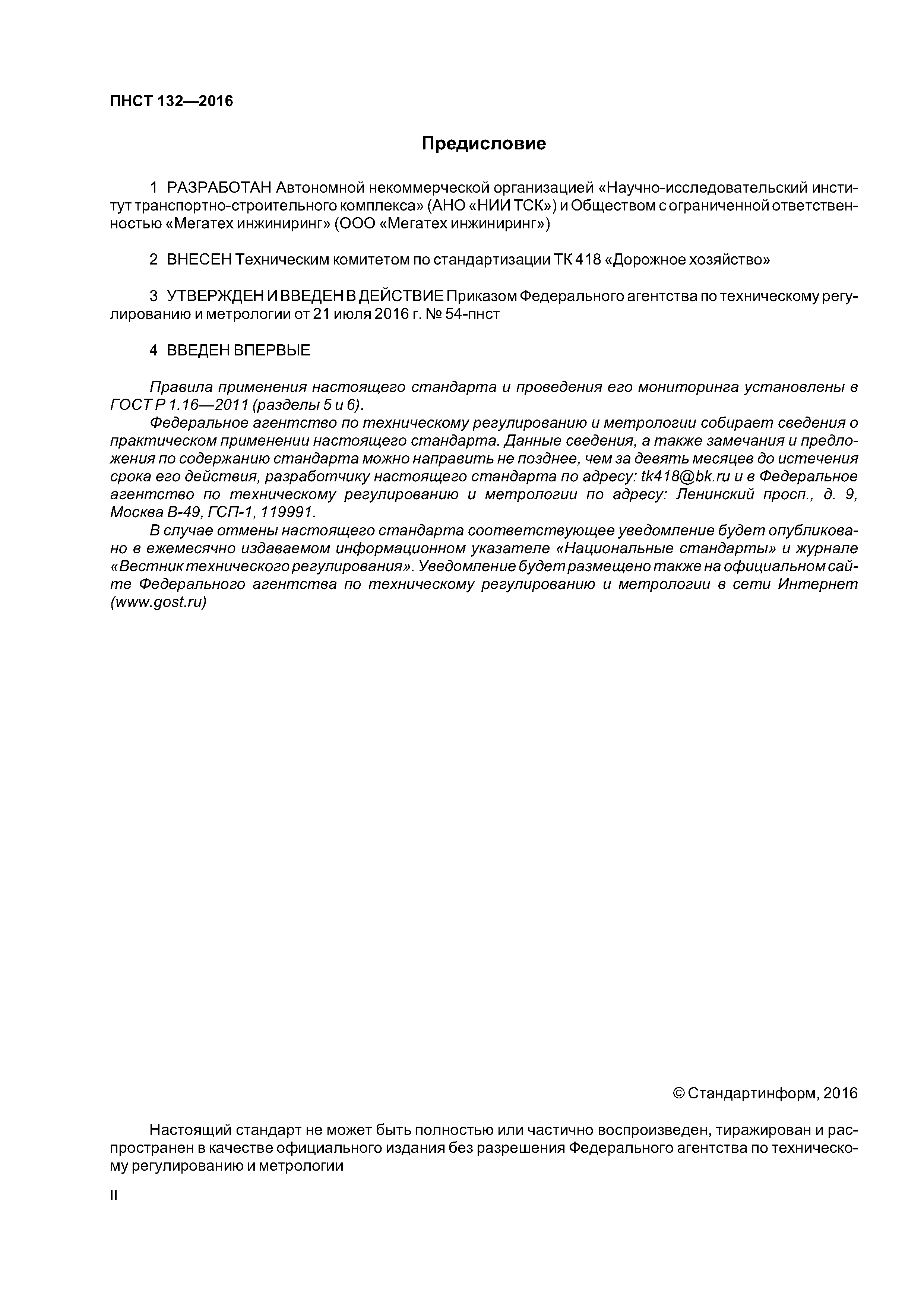 ПНСТ 132—2016

Предисловие

1 РАЗРАБОТАН Автономной некоммерческой организацией «Научно-исследовательский институт транспортно-строительного комплекса» (АНО «НИИ ТСК») и Обществом с ограниченной ответственностью «Мегатех инжиниринг» (ООО «Мегатех инжиниринг»)

2 ВНЕСЕН Техническим комитетом по стандартизации ТК 418 «Дорожное хозяйство»

3 УТВЕРЖДЕН И ВВЕДЕН В ДЕЙСТВИЕ Приказом Федерального агентства по техническому регулированию и метрологии от 21 июля 2016 г. № 54-пнст

4 ВВЕДЕН ВПЕРВЫЕ

Правила применения настоящего стандарта и проведения его мониторинга установлены в ГОСТ Р 1.16—2011 (разделы 5 и 6).

Федеральное агентство по техническому регулированию и метрологии собирает сведения о практическом применении настоящего стандарта. Данные сведения, а также замечания и предложения по содержанию стандарта можно направить не позднее, чем за девять месяцев до истечения срока его действия, разработчику настоящего стандарта по адресу: tk418@bk.ru и в Федеральное агентство по техническому регулированию и метрологии по адресу: Ленинский просп., д. 9, Москва В-49, ГСП-1, 119991.

В случае отмены настоящего стандарта соответствующее уведомление будет опубликовано в ежемесячно издаваемом информационном указателе «Национальные стандарты» и журнале «Вестник технического регулирования». Уведомление будет размещено также на официальном сайте Федерального агентства по техническому регулированию и метрологии в сети Интернет (www.gost.ru)

© Стандартинформ, 2016

Настоящий стандарт не может быть полностью или частично воспроизведен, тиражирован и распространен в качестве официального издания без разрешения Федерального агентства по техническому регулированию и метрологии

II